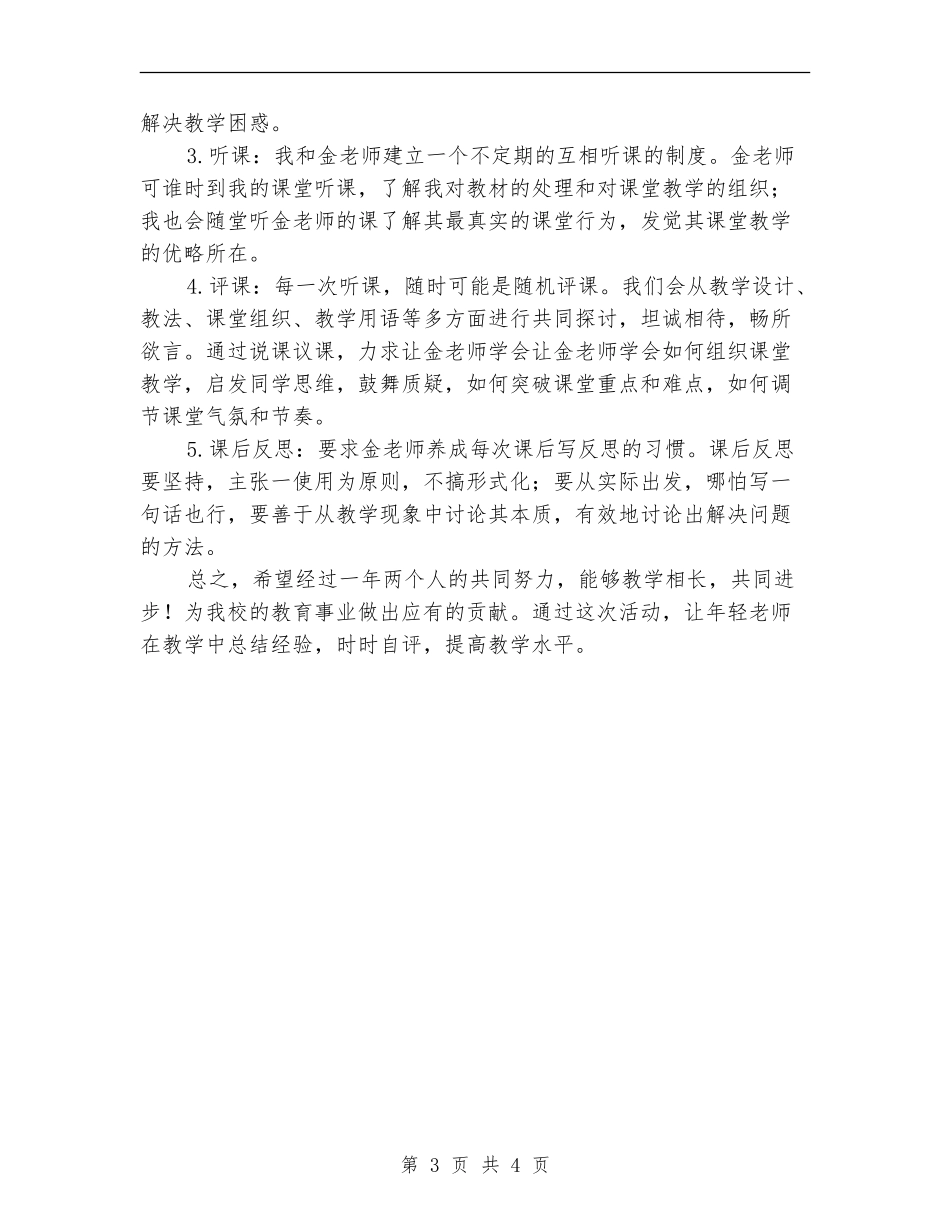 解决教学困惑。

3.听课：我和金老师建立一个不定期的互相听课的制度。金老师可谁时到我的课堂听课，了解我对教材的处理和对课堂教学的组织；我也会随堂听金老师的课了解其最真实的课堂行为，发觉其课堂教学的优略所在。

4.评课：每一次听课，随时可能是随机评课。我们会从教学设计、教法、课堂组织、教学用语等多方面进行共同探讨，坦诚相待，畅所欲言。通过说课议课，力求让金老师学会让金老师学会如何组织课堂教学，启发同学思维，鼓舞质疑，如何突破课堂重点和难点，如何调节课堂气氛和节奏。

5.课后反思：要求金老师养成每次课后写反思的习惯。课后反思要坚持，主张一使用为原则，不搞形式化；要从实际出发，哪怕写一句话也行，要善于从教学现象中讨论其本质，有效地讨论出解决问题的方法。

总之，希望经过一年两个人的共同努力，能够教学相长，共同进步！为我校的教育事业做出应有的贡献。通过这次活动，让年轻老师在教学中总结经验，时时自评，提高教学水平。

第 3 页 共 4 页